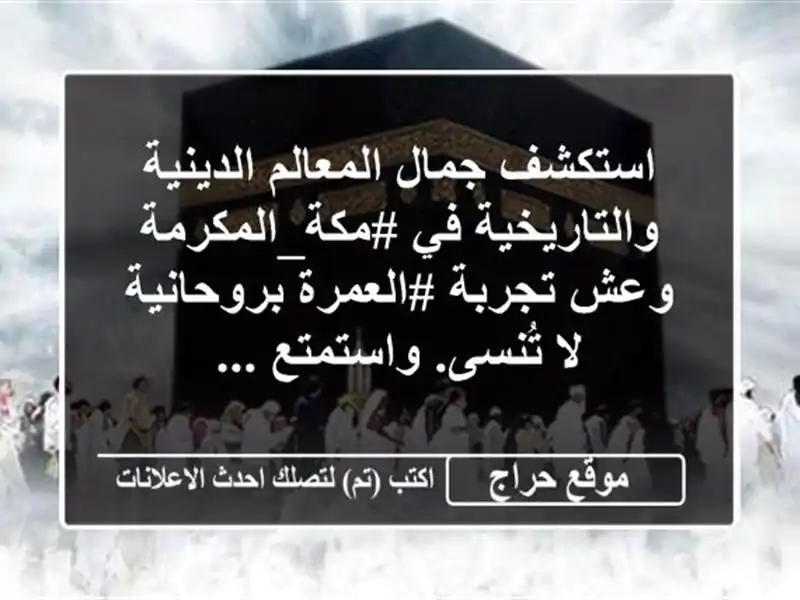 استكشف جمال المعالم الدينية والتاريخية في #مكة_المكرمة وعش تجربة #العمرة بروحانية لا تُنسى. واستمتع ...

موقع حراج

اكتب (تم) لتصلك احدث الاعلانات